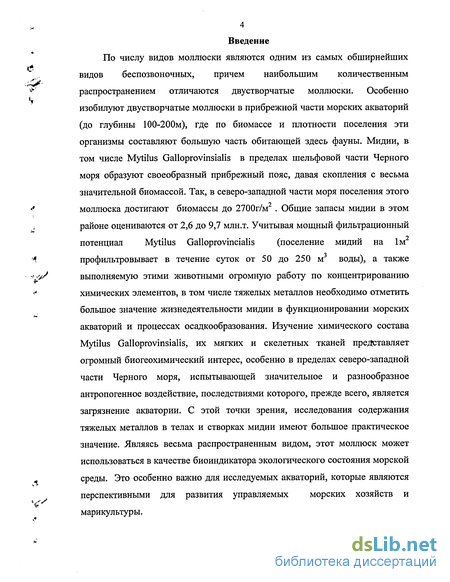 4

Введение

По числу видов моллюски являются одним из самых обширнейших видов беспозвоночных, причем наибольшим количественным распространением отличаются двустворчатые моллюски. Особенно изобилуют двустворчатые моллюски в прибрежной части морских акваторий (до глубины 100-200м), где по биомассе и плотности поселения эти организмы составляют большую часть обитающей здесь фауны. Мидии, в том числе Mytilus Galloprovinsialis в пределах шельфовой части Черного моря образуют своеобразный прибрежный пояс, давая скопления с весьма значительной биомассой. Так, в северо-западной части моря поселения этого моллюска достигают биомассы до 2700г/м$^2$ . Общие запасы мидии в этом районе оцениваются от 2,6 до 9,7 млн.т. Учитывая мощный фильтрационный потенциал Mytilus Galloprovincialis (поселение мидий на 1м$^2$ профильтровывает в течение суток от 50 до 250 м$^3$ воды), а также выполняемую этими животными огромную работу по концентрированию химических элементов, в том числе тяжелых металлов необходимо отметить большое значение жизнедеятельности мидии в функционировании морских акваторий и процессах осадкообразования. Изучение химического состава Mytilus Galloprovinsialis, их мягких и скелетных тканей представляет огромный биогеохимический интерес, особенно в пределах северо-западной части Черного моря, испытывающей значительное и разнообразное антропогенное воздействие, последствиями которого, прежде всего, является загрязнение акватории. С этой точки зрения, исследования содержания тяжелых металлов в телах и створках мидии имеют большое практическое значение. Являясь весьма распространенным видом, этот моллюск может использоваться в качестве биоиндикатора экологического состояния морской среды. Это особенно важно для исследуемых акваторий, которые являются перспективными для развития управляемых морских хозяйств и марикультуры.

dsLib.net
библиотека диссертаций